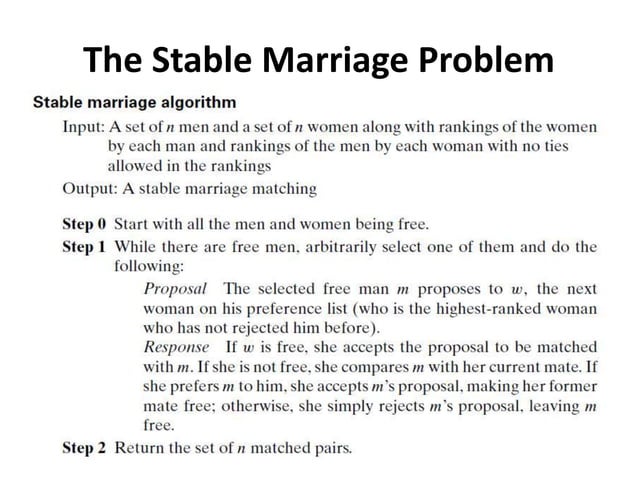 The Stable Marriage Problem

Stable marriage algorithm

Input: A set of $n$ men and a set of $n$ women along with rankings of the women by each man and rankings of the men by each woman with no ties allowed in the rankings

Output: A stable marriage matching

Step 0 Start with all the men and women being free.

Step 1 While there are free men, arbitrarily select one of them and do the following:

Proposal The selected free man $m$ proposes to $w$, the next woman on his preference list (who is the highest-ranked woman who has not rejected him before).

Response If $w$ is free, she accepts the proposal to be matched with $m$. If she is not free, she compares $m$ with her current mate. If she prefers $m$ to him, she accepts $m$'s proposal, making her former mate free; otherwise, she simply rejects $m$'s proposal, leaving $m$ free.

Step 2 Return the set of $n$ matched pairs.